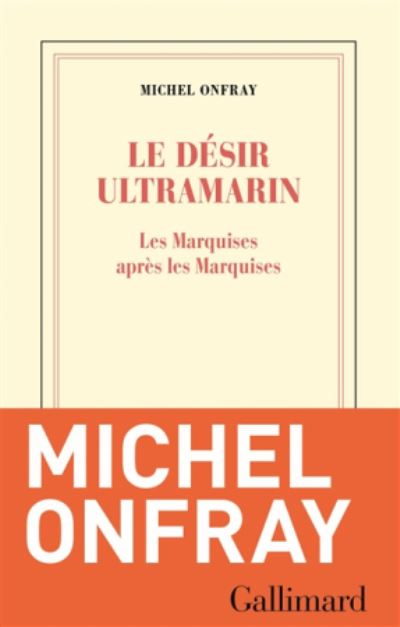 MICHEL ONFRAY

LE DÉSIR ULTRAMARIN

Les Marquises après les Marquises

MICHEL ONFRAY

Gallimard